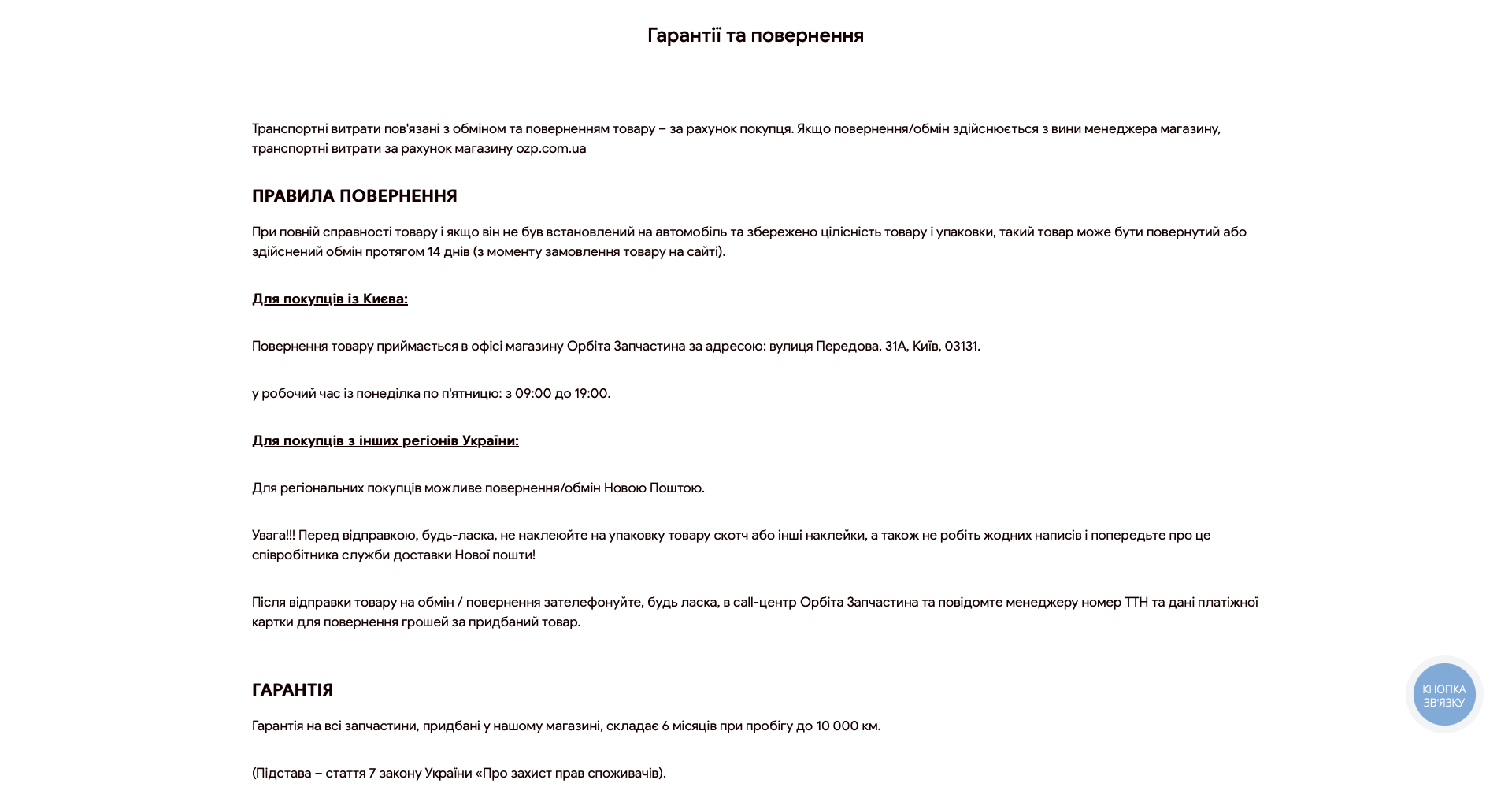 Гарантії та повернення

Транспортні витрати пов'язані з обміном та поверненням товару – за рахунок покупця. Якщо повернення/обмін здійснюється з вини менеджера магазину, транспортні витрати за рахунок магазину ozp.com.ua

ПРАВИЛА ПОВЕРНЕННЯ

При повній справності товару і якщо він не був встановлений на автомобіль та збережено цілісність товару і упаковки, такий товар може бути повернутий або здійснений обмін протягом 14 днів (з моменту замовлення товару на сайті).

Для покупців із Києва:

Повернення товару приймається в офісі магазину Орбіта Запчастина за адресою: вулиця Передова, 31А, Київ, 03131.

у робочий час із понеділка по п'ятницю: з 09:00 до 19:00.

Для покупців з інших регіонів України:

Для регіональних покупців можливе повернення/обмін Новою Поштою.

Увага!!! Перед відправкою, будь-ласка, не наклеюйте на упаковку товару скотч або інші наклейки, а також не робіть жодних написів і попередьте про це співробітника служби доставки Нової пошти!

Після відправки товару на обмін / повернення зателефонуйте, будь ласка, в call-центр Орбіта Запчастина та повідомте менеджеру номер ТТН та дані платіжної картки для повернення грошей за придбаний товар.

ГАРАНТІЯ

Гарантія на всі запчастини, придбані у нашому магазині, складає 6 місяців при пробігу до 10 000 км.

(Підстава – стаття 7 закону України «Про захист прав споживачів).

КНОПКА ЗВ'ЯЗКУ